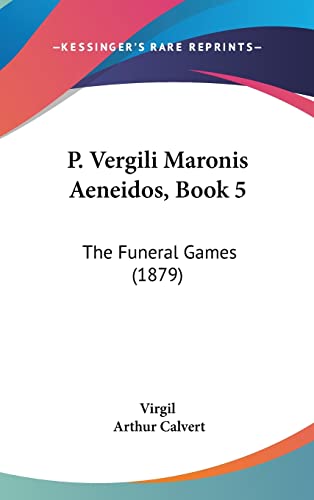 —KESSINGER'S RARE REPRINTS—

P. Vergili Maronis Aeneidos, Book 5

The Funeral Games (1879)

Virgil
Arthur Calvert